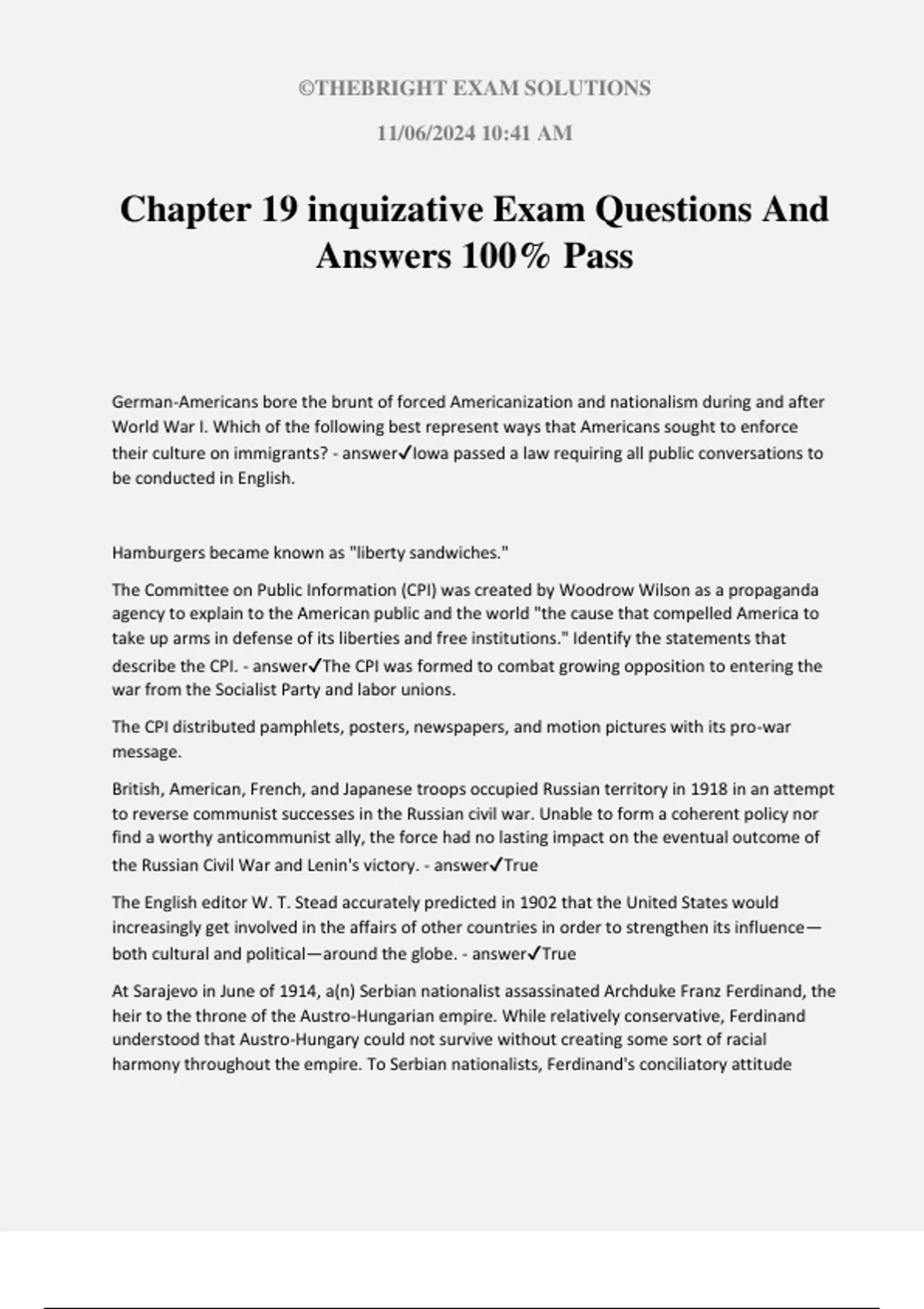 ©THEBRIGHT EXAM SOLUTIONS

11/06/2024 10:41 AM

Chapter 19 inquizative Exam Questions And Answers 100% Pass

German-Americans bore the brunt of forced Americanization and nationalism during and after World War I. Which of the following best represent ways that Americans sought to enforce their culture on immigrants? - answer✓Iowa passed a law requiring all public conversations to be conducted in English.

Hamburgers became known as "liberty sandwiches."

The Committee on Public Information (CPI) was created by Woodrow Wilson as a propaganda agency to explain to the American public and the world "the cause that compelled America to take up arms in defense of its liberties and free institutions." Identify the statements that describe the CPI. - answer✓The CPI was formed to combat growing opposition to entering the war from the Socialist Party and labor unions.

The CPI distributed pamphlets, posters, newspapers, and motion pictures with its pro-war message.

British, American, French, and Japanese troops occupied Russian territory in 1918 in an attempt to reverse communist successes in the Russian civil war. Unable to form a coherent policy nor find a worthy anticommunist ally, the force had no lasting impact on the eventual outcome of the Russian Civil War and Lenin's victory. - answer✓True

The English editor W. T. Stead accurately predicted in 1902 that the United States would increasingly get involved in the affairs of other countries in order to strengthen its influence—both cultural and political—around the globe. - answer✓True

At Sarajevo in June of 1914, a(n) Serbian nationalist assassinated Archduke Franz Ferdinand, the heir to the throne of the Austro-Hungarian empire. While relatively conservative, Ferdinand understood that Austro-Hungary could not survive without creating some sort of racial harmony throughout the empire. To Serbian nationalists, Ferdinand's conciliatory attitude